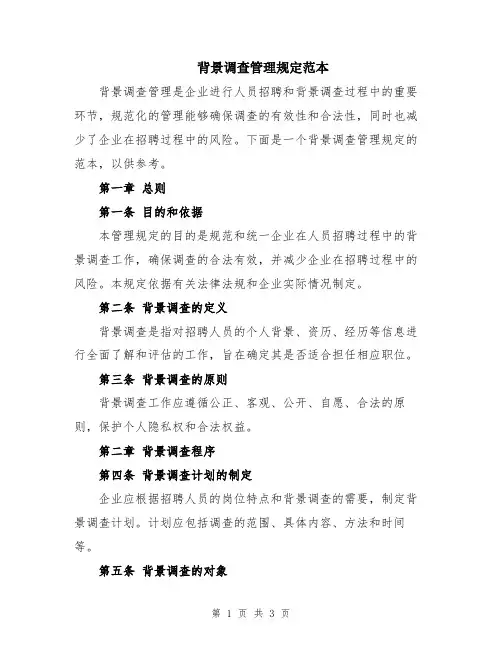 背景调查管理规定范本

背景调查管理是企业进行人员招聘和背景调查过程中的重要环节，规范化的管理能够确保调查的有效性和合法性，同时也减少了企业在招聘过程中的风险。下面是一个背景调查管理规定的范本，以供参考。

第一章 总则

第一条 目的和依据

本管理规定的目的是规范和统一企业在人员招聘过程中的背景调查工作，确保调查的合法有效，并减少企业在招聘过程中的风险。本规定依据有关法律法规和企业实际情况制定。

第二条 背景调查的定义

背景调查是指对招聘人员的个人背景、资历、经历等信息进行全面了解和评估的工作，旨在确定其是否适合担任相应职位。

第三条 背景调查的原则

背景调查工作应遵循公正、客观、公开、自愿、合法的原则，保护个人隐私权和合法权益。

第二章 背景调查程序

第四条 背景调查计划的制定

企业应根据招聘人员的岗位特点和背景调查的需要，制定背景调查计划。计划应包括调查的范围、具体内容、方法和时间等。

第五条 背景调查的对象

第 1 页 共 3 页